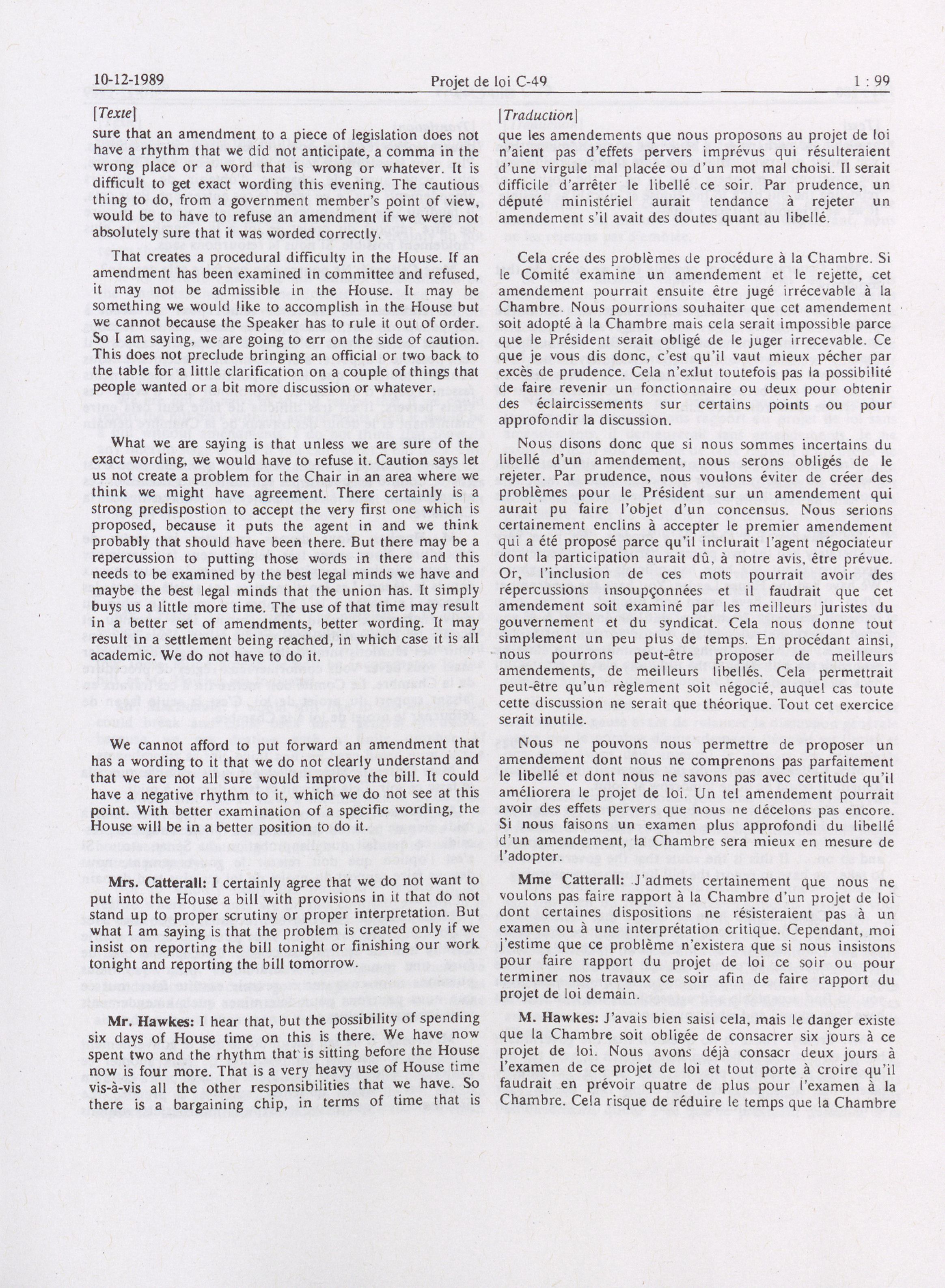 10-12-1989 Projet de loi C-49 1 : 99

[Texte]

sure that an amendment to a piece of legislation does not have a rhythm that we did not anticipate, a comma in the wrong place or a word that is wrong or whatever. It is difficult to get exact wording this evening. The cautious thing to do, from a government member's point of view, would be to have to refuse an amendment if we were not absolutely sure that it was worded correctly.

That creates a procedural difficulty in the House. If an amendment has been examined in committee and refused, it may not be admissible in the House. It may be something we would like to accomplish in the House but we cannot because the Speaker has to rule it out of order. So I am saying, we are going to err on the side of caution. This does not preclude bringing an official or two back to the table for a little clarification on a couple of things that people wanted or a bit more discussion or whatever.

What we are saying is that unless we are sure of the exact wording, we would have to refuse it. Caution says let us not create a problem for the Chair in an area where we think we might have agreement. There certainly is a strong predispostion to accept the very first one which is proposed, because it puts the agent in and we think probably that should have been there. But there may be a repercussion to putting those words in there and this needs to be examined by the best legal minds we have and maybe the best legal minds that the union has. It simply buys us a little more time. The use of that time may result in a better set of amendments, better wording. It may result in a settlement being reached, in which case it is all academic. We do not have to do it.

We cannot afford to put forward an amendment that has a wording to it that we do not clearly understand and that we are not all sure would improve the bill. It could have a negative rhythm to it, which we do not see at this point. With better examination of a specific wording, the House will be in a better position to do it.

Mrs. Catterall: I certainly agree that we do not want to put into the House a bill with provisions in it that do not stand up to proper scrutiny or proper interpretation. But what I am saying is that the problem is created only if we insist on reporting the bill tonight or finishing our work tonight and reporting the bill tomorrow.

Mr. Hawkes: I hear that, but the possibility of spending six days of House time on this is there. We have now spent two and the rhythm that is sitting before the House now is four more. That is a very heavy use of House time vis-à-vis all the other responsibilities that we have. So there is a bargaining chip, in terms of time that is

[Traduction]

que les amendements que nous proposons au projet de loi n'aient pas d'effets pervers imprévus qui résulteraient d'une virgule mal placée ou d'un mot mal choisi. Il serait difficile d'arrêter le libellé ce soir. Par prudence, un député ministériel aurait tendance à rejeter un amendement s'il avait des doutes quant au libellé.

Cela crée des problèmes de procédure à la Chambre. Si le Comité examine un amendement et le rejette, cet amendement pourrait ensuite être jugé irrécevable à la Chambre. Nous pourrions souhaiter que cet amendement soit adopté à la Chambre mais cela serait impossible parce que le Président serait obligé de le juger irrecevable. Ce que je vous dis donc, c'est qu'il vaut mieux pécher par excès de prudence. Cela n'exlut toutefois pas la possibilité de faire revenir un fonctionnaire ou deux pour obtenir des éclaircissements sur certains points ou pour approfondir la discussion.

Nous disons donc que si nous sommes incertains du libellé d'un amendement, nous serons obligés de le rejeter. Par prudence, nous voulons éviter de créer des problèmes pour le Président sur un amendement qui aurait pu faire l'objet d'un concensus. Nous serions certainement enclins à accepter le premier amendement qui a été proposé parce qu'il inclurait l'agent négociateur dont la participation aurait dû, à notre avis, être prévue. Or, l'inclusion de ces mots pourrait avoir des répercussions insoupçonnées et il faudrait que cet amendement soit examiné par les meilleurs juristes du gouvernement et du syndicat. Cela nous donne tout simplement un peu plus de temps. En procédant ainsi, nous pourrons peut-être proposer de meilleurs amendements, de meilleurs libellés. Cela permettrait peut-être qu'un règlement soit négocié, auquel cas toute cette discussion ne serait que théorique. Tout cet exercice serait inutile.

Nous ne pouvons nous permettre de proposer un amendement dont nous ne comprenons pas parfaitement le libellé et dont nous ne savons pas avec certitude qu'il améliorera le projet de loi. Un tel amendement pourrait avoir des effets pervers que nous ne décelons pas encore. Si nous faisons un examen plus approfondi du libellé d'un amendement, la Chambre sera mieux en mesure de l'adopter.

Mme Catterall: J'admets certainement que nous ne voulons pas faire rapport à la Chambre d'un projet de loi dont certaines dispositions ne résisteraient pas à un examen ou à une interprétation critique. Cependant, moi j'estime que ce problème n'existera que si nous insistons pour faire rapport du projet de loi ce soir ou pour terminer nos travaux ce soir afin de faire rapport du projet de loi demain.

M. Hawkes: J'avais bien saisi cela, mais le danger existe que la Chambre soit obligée de consacrer six jours à ce projet de loi. Nous avons déjà consacr deux jours à l'examen de ce projet de loi et tout porte à croire qu'il faudrait en prévoir quatre de plus pour l'examen à la Chambre. Cela risque de réduire le temps que la Chambre